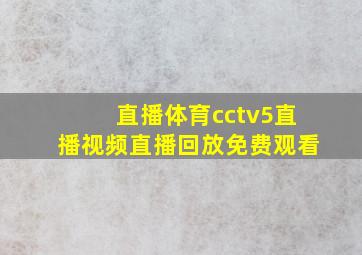 直播体育cctv5直播视频直播回放免费观看